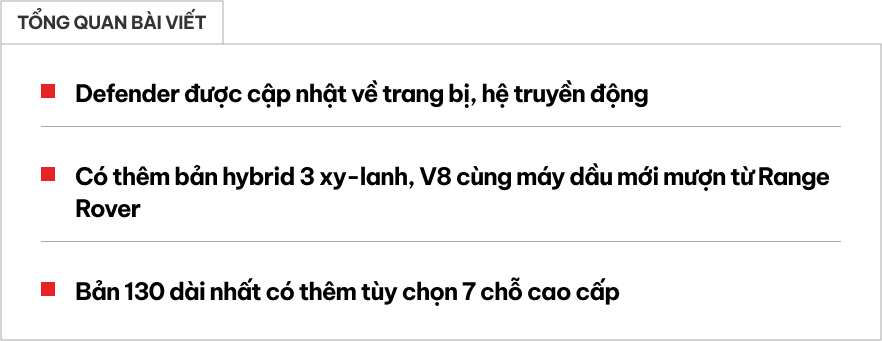 TỔNG QUAN BÀI VIẾT

Defender được cập nhật về trang bị, hệ truyền động

Có thêm bản hybrid 3 xy-lanh, V8 cùng máy dầu mới mượn từ Range Rover

Bản 130 dài nhất có thêm tùy chọn 7 chỗ cao cấp